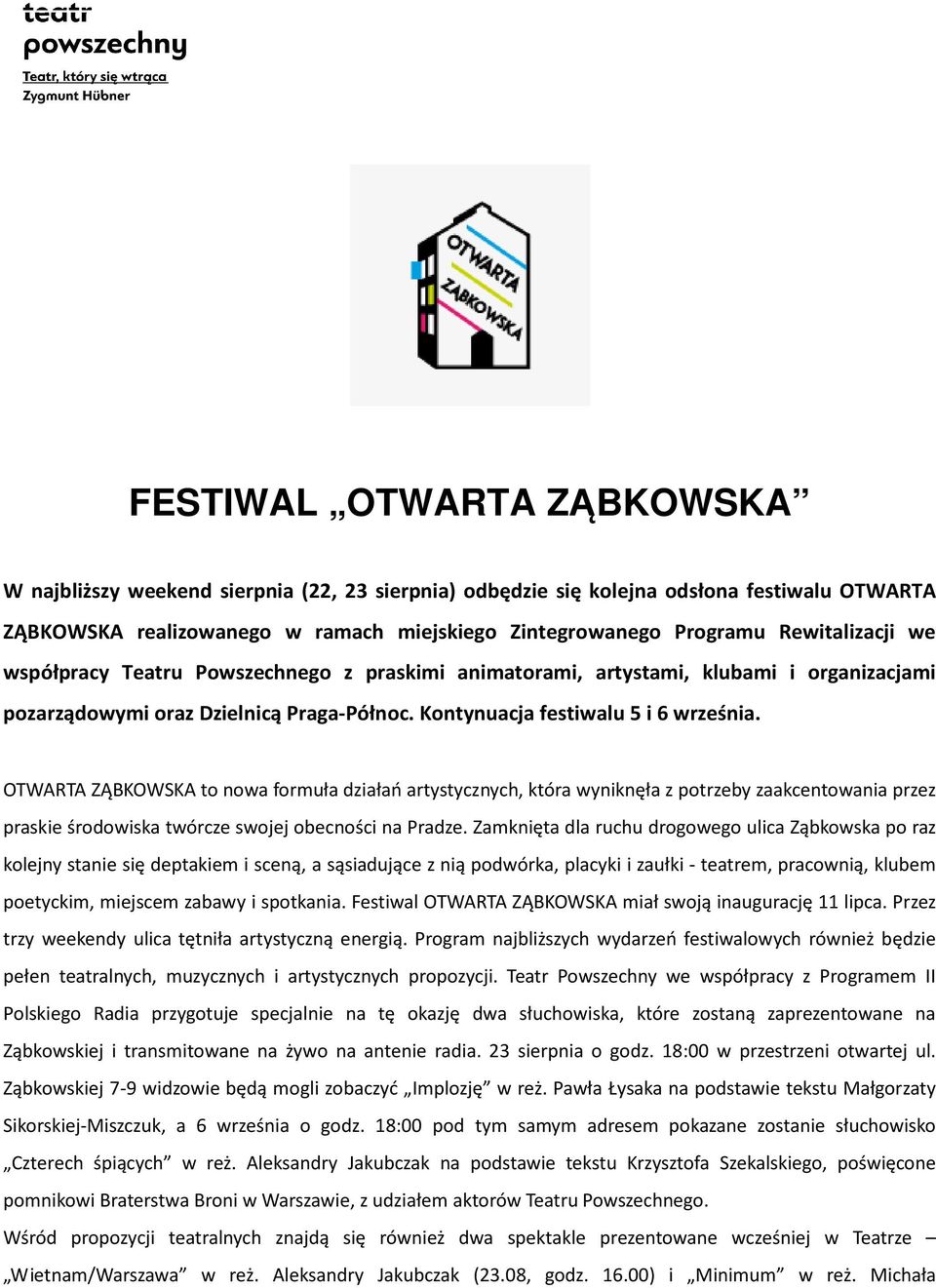 teatr
powszechny
Teatr, który się wtrąca
Zygmunt Hübner

OTWARTA
ZĄBKOWSKA

FESTIWAL „OTWARTA ZĄBKOWSKA”

W najbliższy weekend sierpnia (22, 23 sierpnia) odbędzie się kolejna odsłona festiwalu OTWARTA ZĄBKOWSKA realizowanego w ramach miejskiego Zintegrowanego Programu Rewitalizacji we współpracy Teatru Powszechnego z praskimi animatorami, artystami, klubami i organizacjami pozarządowymi oraz Dzielnicą Praga-Północ. Kontynuacja festiwalu 5 i 6 września.

OTWARTA ZĄBKOWSKA to nowa formuła działań artystycznych, która wyniknęła z potrzeby zaakcentowania przez praskie środowiska twórcze swojej obecności na Pradze. Zamknięta dla ruchu drogowego ulica Ząbkowska po raz kolejny stanie się deptakiem i sceną, a sąsiadujące z nią podwórka, placyki i zaułki - teatrem, pracownią, klubem poetyckim, miejscem zabawy i spotkania. Festiwal OTWARTA ZĄBKOWSKA miał swoją inaugurację 11 lipca. Przez trzy weekendy ulica tętniła artystyczną energią. Program najbliższych wydarzeń festiwalowych również będzie pełen teatralnych, muzycznych i artystycznych propozycji. Teatr Powszechny we współpracy z Programem II Polskiego Radia przygotuje specjalnie na tę okazję dwa słuchowiska, które zostaną zaprezentowane na Ząbkowskiej i transmitowane na żywo na antenie radia. 23 sierpnia o godz. 18:00 w przestrzeni otwartej ul. Ząbkowskiej 7-9 widzowie będą mogli zobaczyć „Implozję” w reż. Pawła Łysaka na podstawie tekstu Małgorzaty Sikorskiej-Miszczuk, a 6 września o godz. 18:00 pod tym samym adresem pokazane zostanie słuchowisko „Czterech śpiących” w reż. Aleksandry Jakubczak na podstawie tekstu Krzysztofa Szekalskiego, poświęcone pomnikowi Braterstwa Broni w Warszawie, z udziałem aktorów Teatru Powszechnego.
Wśród propozycji teatralnych znajdą się również dwa spektakle prezentowane wcześniej w Teatrze – „Wietnam/Warszawa” w reż. Aleksandry Jakubczak (23.08, godz. 16.00) i „Minimum” w reż. Michała